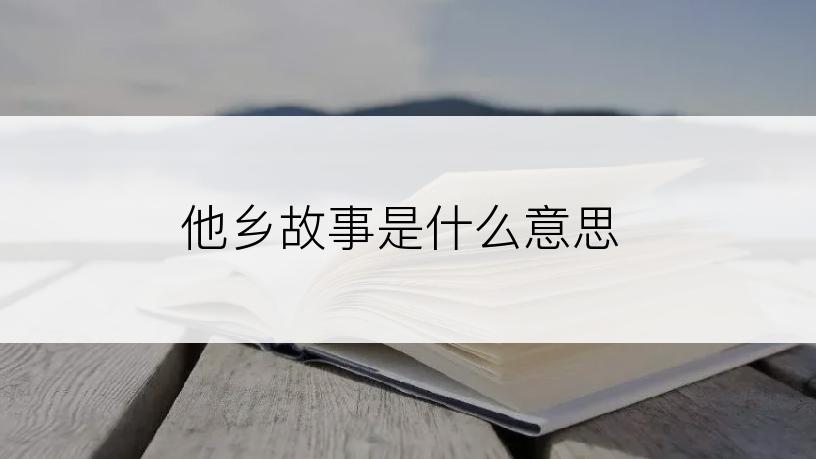 他乡故事是什么意思